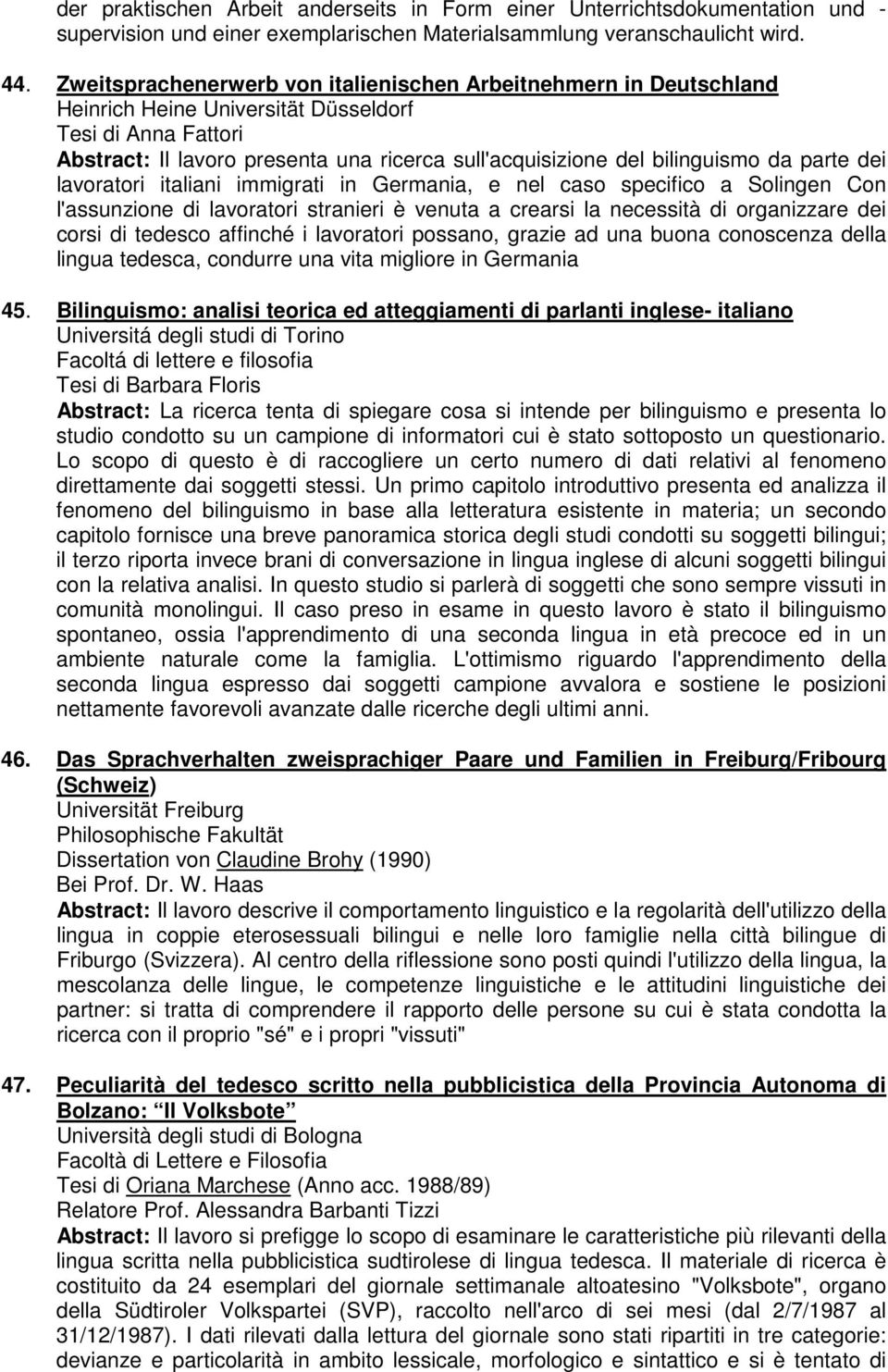 der praktischen Arbeit anderseits in Form einer Unterrichtsdokumentation und -supervision und einer exemplarischen Materialsammlung veranschaulicht wird.

44. Zweitsprachenerwerb von italienischen Arbeitnehmern in Deutschland
Heinrich Heine Universität Düsseldorf
Tesi di Anna Fattori
Abstract: Il lavoro presenta una ricerca sull'acquisizione del bilinguismo da parte dei lavoratori italiani immigrati in Germania, e nel caso specifico a Solingen Con l'assunzione di lavoratori stranieri è venuta a crearsi la necessità di organizzare dei corsi di tedesco affinché i lavoratori possano, grazie ad una buona conoscenza della lingua tedesca, condurre una vita migliore in Germania

45. Bilinguismo: analisi teorica ed atteggiamenti di parlanti inglese- italiano
Universitá degli studi di Torino
Facoltá di lettere e filosofia
Tesi di Barbara Floris
Abstract: La ricerca tenta di spiegare cosa si intende per bilinguismo e presenta lo studio condotto su un campione di informatori cui è stato sottoposto un questionario. Lo scopo di questo è di raccogliere un certo numero di dati relativi al fenomeno direttamente dai soggetti stessi. Un primo capitolo introduttivo presenta ed analizza il fenomeno del bilinguismo in base alla letteratura esistente in materia; un secondo capitolo fornisce una breve panoramica storica degli studi condotti su soggetti bilingui; il terzo riporta invece brani di conversazione in lingua inglese di alcuni soggetti bilingui con la relativa analisi. In questo studio si parlerà di soggetti che sono sempre vissuti in comunità monolingui. Il caso preso in esame in questo lavoro è stato il bilinguismo spontaneo, ossia l'apprendimento di una seconda lingua in età precoce ed in un ambiente naturale come la famiglia. L'ottimismo riguardo l'apprendimento della seconda lingua espresso dai soggetti campione avvalora e sostiene le posizioni nettamente favorevoli avanzate dalle ricerche degli ultimi anni.

46. Das Sprachverhalten zweisprachiger Paare und Familien in Freiburg/Fribourg (Schweiz)
Universität Freiburg
Philosophische Fakultät
Dissertation von Claudine Brohy (1990)
Bei Prof. Dr. W. Haas
Abstract: Il lavoro descrive il comportamento linguistico e la regolarità dell'utilizzo della lingua in coppie eterosessuali bilingui e nelle loro famiglie nella città bilingue di Friburgo (Svizzera). Al centro della riflessione sono posti quindi l'utilizzo della lingua, la mescolanza delle lingue, le competenze linguistiche e le attitudini linguistiche dei partner: si tratta di comprendere il rapporto delle persone su cui è stata condotta la ricerca con il proprio "sé" e i propri "vissuti"

47. Peculiarità del tedesco scritto nella pubblicistica della Provincia Autonoma di Bolzano: "Il Volksbote"
Università degli studi di Bologna
Facoltà di Lettere e Filosofia
Tesi di Oriana Marchese (Anno acc. 1988/89)
Relatore Prof. Alessandra Barbanti Tizzi
Abstract: Il lavoro si prefigge lo scopo di esaminare le caratteristiche più rilevanti della lingua scritta nella pubblicistica sudtirolese di lingua tedesca. Il materiale di ricerca è costituito da 24 esemplari del giornale settimanale altoatesino "Volksbote", organo della Südtiroler Volkspartei (SVP), raccolto nell'arco di sei mesi (dal 2/7/1987 al 31/12/1987). I dati rilevati dalla lettura del giornale sono stati ripartiti in tre categorie: devianze e particolarità in ambito lessicale, morfologico e sintattico e si è tentato di